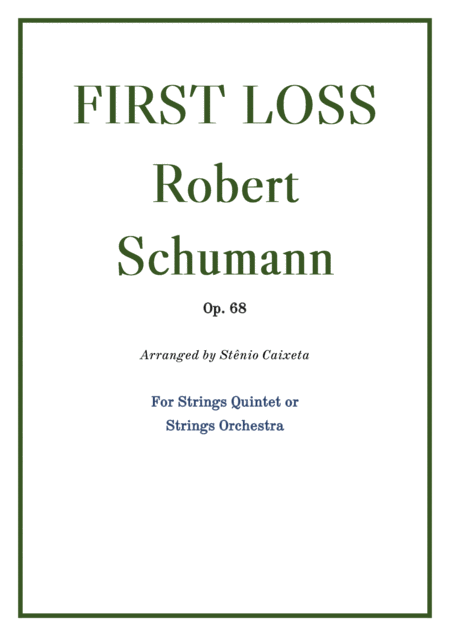 FIRST LOSS
Robert
Schumann

Op. 68

Arranged by Stênio Caixeta

For Strings Quintet or
Strings Orchestra